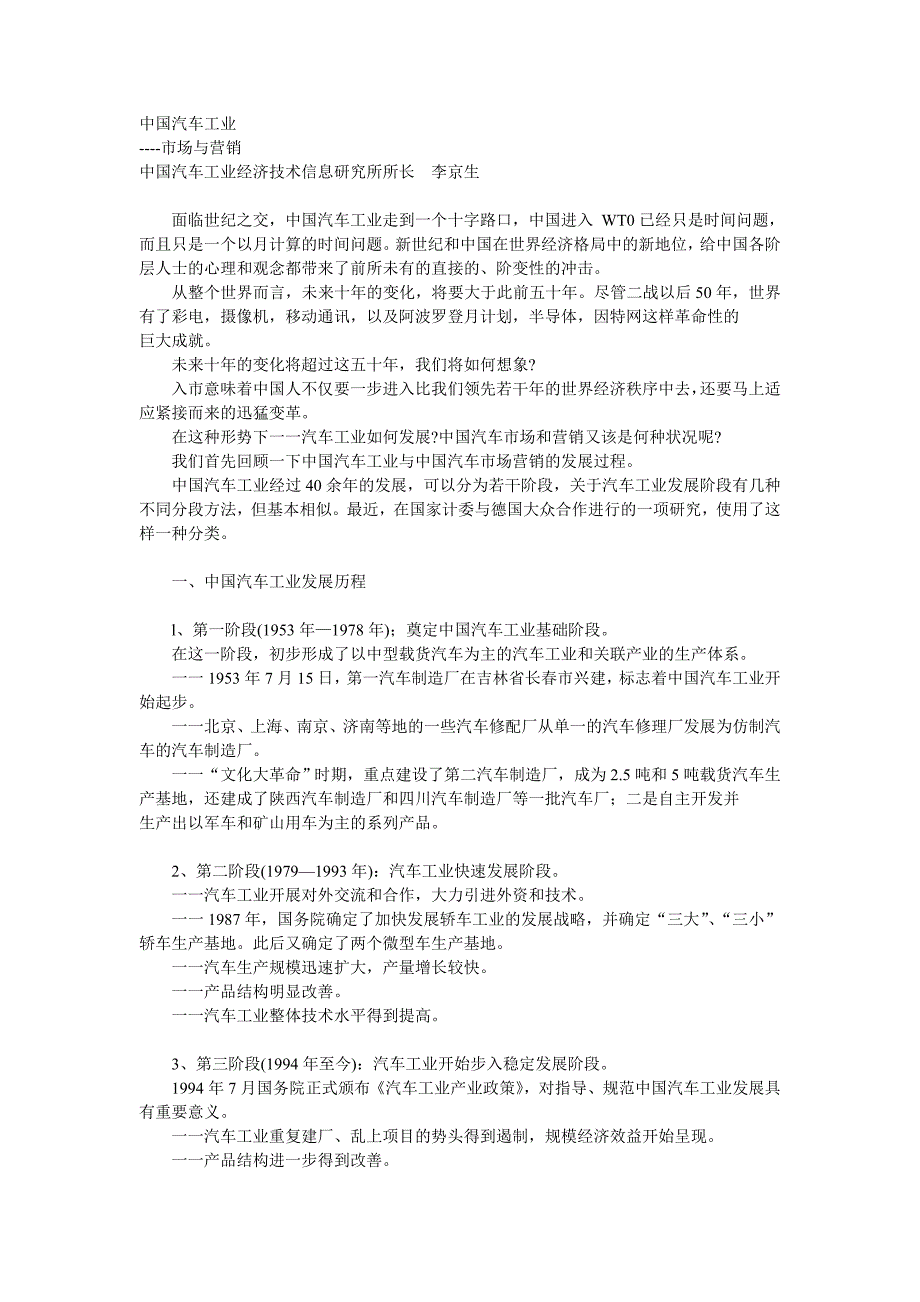 中国汽车工业
----市场与营销
中国汽车工业经济技术信息研究所所长　李京生

面临世纪之交，中国汽车工业走到一个十字路口，中国进入 WT0 已经只是时间问题，而且只是一个以月计算的时间问题。新世纪和中国在世界经济格局中的新地位，给中国各阶层人士的心理和观念都带来了前所未有的直接的、阶变性的冲击。

从整个世界而言，未来十年的变化，将要大于此前五十年。尽管二战以后 50 年，世界有了彩电，摄像机，移动通讯，以及阿波罗登月计划，半导体，因特网这样革命性的巨大成就。

未来十年的变化将超过这五十年，我们将如何想象?

入市意味着中国人不仅要一步进入比我们领先若干年的世界经济秩序中去，还要马上适应紧接而来的迅猛变革。

在这种形势下一一汽车工业如何发展?中国汽车市场和营销又该是何种状况呢?

我们首先回顾一下中国汽车工业与中国汽车市场营销的发展过程。

中国汽车工业经过 40 余年的发展，可以分为若干阶段，关于汽车工业发展阶段有几种不同分段方法，但基本相似。最近，在国家计委与德国大众合作进行的一项研究，使用了这样一种分类。

一、中国汽车工业发展历程

l、第一阶段(1953 年—1978 年)；奠定中国汽车工业基础阶段。

在这一阶段，初步形成了以中型载货汽车为主的汽车工业和关联产业的生产体系。

一一 1953 年 7 月 15 日，第一汽车制造厂在吉林省长春市兴建，标志着中国汽车工业开始起步。

一一北京、上海、南京、济南等地的一些汽车修配厂从单一的汽车修理厂发展为仿制汽车的汽车制造厂。

一一“文化大革命”时期，重点建设了第二汽车制造厂，成为 2.5 吨和 5 吨载货汽车生产基地，还建成了陕西汽车制造厂和四川汽车制造厂等一批汽车厂；二是自主开发并生产出以军车和矿山用车为主的系列产品。

2、第二阶段(1979—1993 年)：汽车工业快速发展阶段。

一一汽车工业开展对外交流和合作，大力引进外资和技术。

一一 1987 年，国务院确定了加快发展轿车工业的发展战略，并确定“三大”、“三小”轿车生产基地。此后又确定了两个微型车生产基地。

一一汽车生产规模迅速扩大，产量增长较快。

一一产品结构明显改善。

一一汽车工业整体技术水平得到提高。

3、第三阶段(1994 年至今)：汽车工业开始步入稳定发展阶段。

1994 年 7 月国务院正式颁布《汽车工业产业政策》，对指导、规范中国汽车工业发展具有重要意义。

一一汽车工业重复建厂、乱上项目的势头得到遏制，规模经济效益开始呈现。

一一产品结构进一步得到改善。